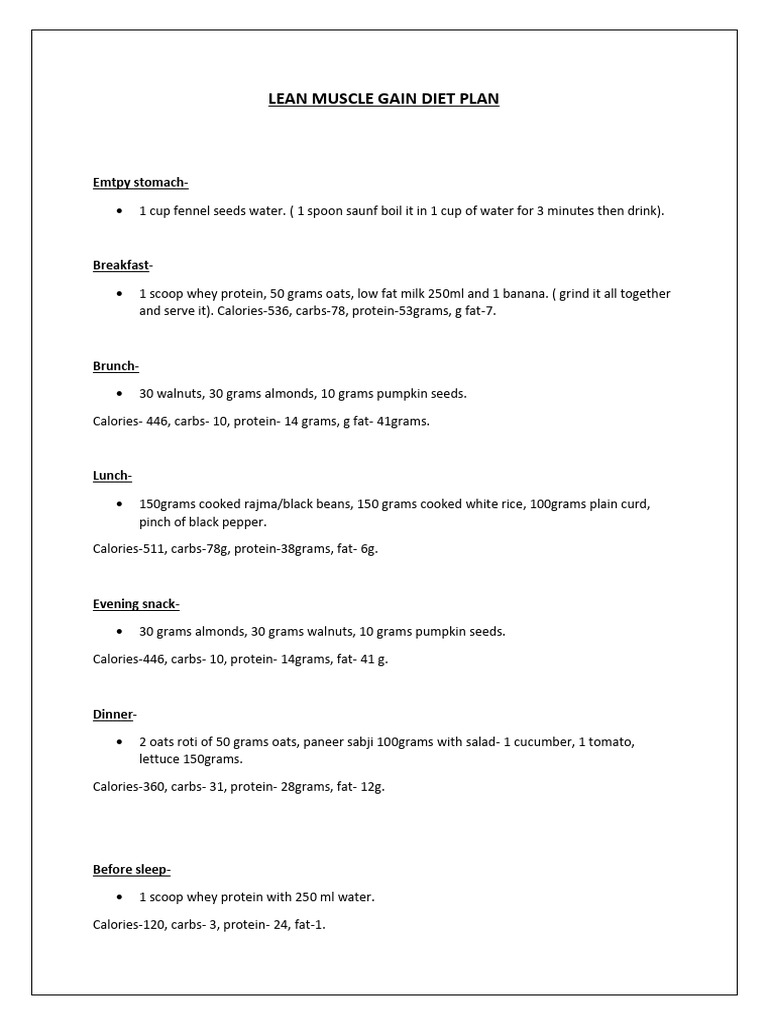 LEAN MUSCLE GAIN DIET PLAN

Emtpy stomach-

• 1 cup fennel seeds water. ( 1 spoon saunf boil it in 1 cup of water for 3 minutes then drink).

Breakfast-

• 1 scoop whey protein, 50 grams oats, low fat milk 250ml and 1 banana. ( grind it all together and serve it). Calories-536, carbs-78, protein-53grams, g fat-7.

Brunch-

• 30 walnuts, 30 grams almonds, 10 grams pumpkin seeds.

Calories- 446, carbs- 10, protein- 14 grams, g fat- 41grams.

Lunch-

• 150grams cooked rajma/black beans, 150 grams cooked white rice, 100grams plain curd, pinch of black pepper.

Calories-511, carbs-78g, protein-38grams, fat- 6g.

Evening snack-

• 30 grams almonds, 30 grams walnuts, 10 grams pumpkin seeds.

Calories-446, carbs- 10, protein- 14grams, fat- 41 g.

Dinner-

• 2 oats roti of 50 grams oats, paneer sabji 100grams with salad- 1 cucumber, 1 tomato, lettuce 150grams.

Calories-360, carbs- 31, protein- 28grams, fat- 12g.

Before sleep-

• 1 scoop whey protein with 250 ml water.

Calories-120, carbs- 3, protein- 24, fat-1.